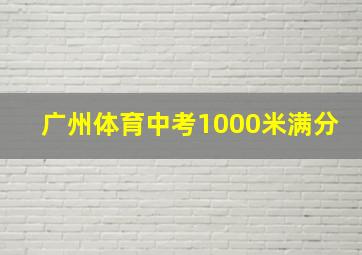 广州体育中考1000米满分